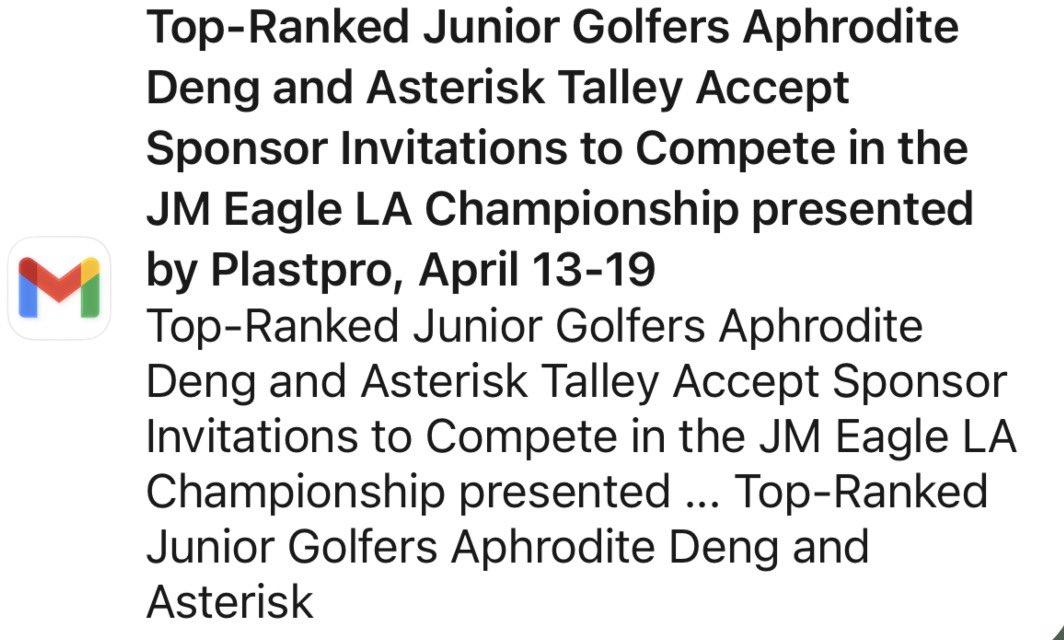 Top-Ranked Junior Golfers Aphrodite Deng and Asterisk Talley Accept Sponsor Invitations to Compete in the JM Eagle LA Championship presented by Plastpro, April 13-19

Top-Ranked Junior Golfers Aphrodite Deng and Asterisk Talley Accept Sponsor Invitations to Compete in the JM Eagle LA Championship presented ... Top-Ranked Junior Golfers Aphrodite Deng and Asterisk